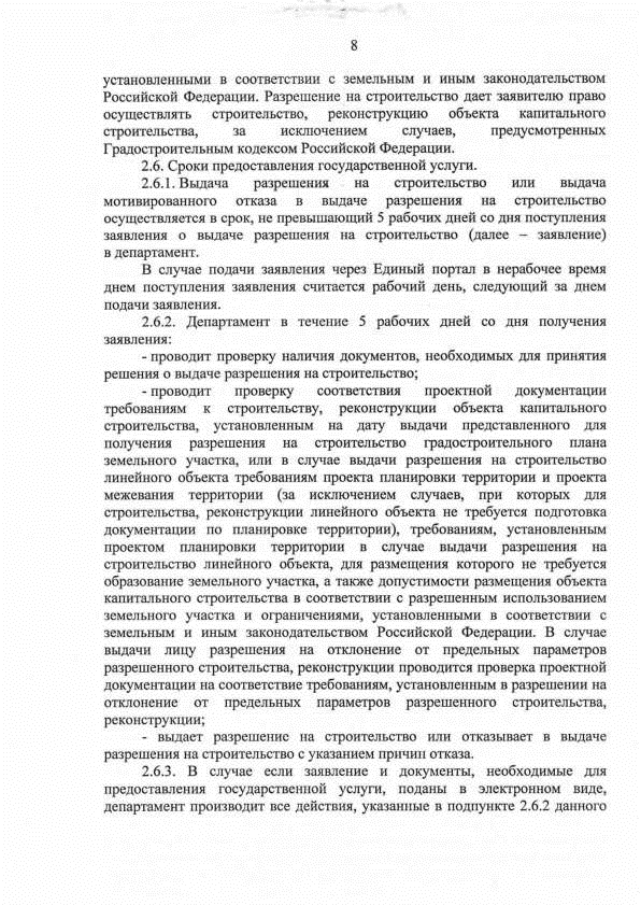 8

установленными в соответствии с земельным и иным законодательством Российской Федерации. Разрешение на строительство дает заявителю право осуществлять строительство, реконструкцию объекта капитального строительства, за исключением случаев, предусмотренных Градостроительным кодексом Российской Федерации.

2.6. Сроки предоставления государственной услуги.

2.6.1. Выдача разрешения на строительство или выдача мотивированного отказа в выдаче разрешения на строительство осуществляется в срок, не превышающий 5 рабочих дней со дня поступления заявления о выдаче разрешения на строительство (далее – заявление) в департамент.

В случае подачи заявления через Единый портал в нерабочее время днем поступления заявления считается рабочий день, следующий за днем подачи заявления.

2.6.2. Департамент в течение 5 рабочих дней со дня получения заявления:

- проводит проверку наличия документов, необходимых для принятия решения о выдаче разрешения на строительство;

- проводит проверку соответствия проектной документации требованиям к строительству, реконструкции объекта капитального строительства, установленным на дату выдачи представленного для получения разрешения на строительство градостроительного плана земельного участка, или в случае выдачи разрешения на строительство линейного объекта требованиям проекта планировки территории и проекта межевания территории (за исключением случаев, при которых для строительства, реконструкции линейного объекта не требуется подготовка документации по планировке территории), требованиям, установленным проектом планировки территории в случае выдачи разрешения на строительство линейного объекта, для размещения которого не требуется образование земельного участка, а также допустимости размещения объекта капитального строительства в соответствии с разрешенным использованием земельного участка и ограничениями, установленными в соответствии с земельным и иным законодательством Российской Федерации. В случае выдачи лицу разрешения на отклонение от предельных параметров разрешенного строительства, реконструкции проводится проверка проектной документации на соответствие требованиям, установленным в разрешении на отклонение от предельных параметров разрешенного строительства, реконструкции;

- выдает разрешение на строительство или отказывает в выдаче разрешения на строительство с указанием причин отказа.

2.6.3. В случае если заявление и документы, необходимые для предоставления государственной услуги, поданы в электронном виде, департамент производит все действия, указанные в подпункте 2.6.2 данного